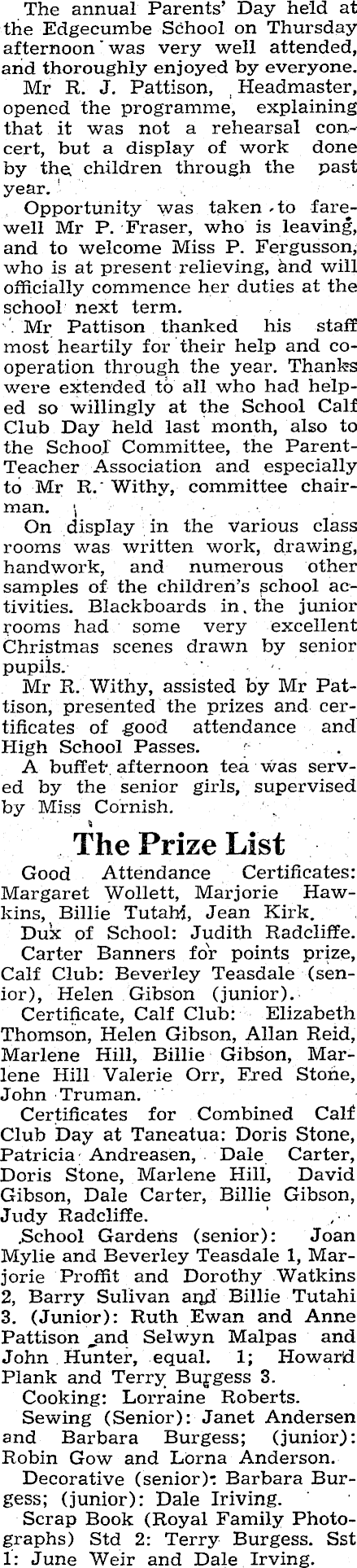 The annual Parents' Day held at the Edgecumbe School on Thursday afternoon was very well attended, and thoroughly enjoyed by everyone.

Mr R. J. Pattison, Headmaster, opened the programme, explaining that it was not a rehearsal concert, but a display of work done by the children through the past year.

Opportunity was taken to farewell Mr P. Fraser, who is leaving, and to welcome Miss P. Fergusson, who is at present relieving, and will officially commence her duties at the school next term.

Mr Pattison thanked his staff most heartily for their help and cooperation through the year. Thanks were extended to all who had helped so willingly at the School Calf Club Day held last month, also to the School Committee, the Parent-Teacher Association and especially to Mr R. Withy, committee chairman.

On display in the various class rooms was written work, drawing, handwork, and numerous other samples of the children's school activities. Blackboards in the junior rooms had some very excellent Christmas scenes drawn by senior pupils.

Mr R. Withy, assisted by Mr Pattison, presented the prizes and certificates of good attendance and High School Passes.

A buffet afternoon tea was served by the senior girls, supervised by Miss Cornish.

The Prize List

Good Attendance Certificates: Margaret Wollett, Marjorie Hawkins, Billie Tutahi, Jean Kirk.

Dux of School: Judith Radcliffe.

Carter Banners for points prize, Calf Club: Beverley Teasdale (senior), Helen Gibson (junior).

Certificate, Calf Club: Elizabeth Thomson, Helen Gibson, Allan Reid, Marlene Hill, Billie Gibson, Marlene Hill Valerie Orr, Fred Stone, John Truman.

Certificates for Combined Calf Club Day at Taneatua: Doris Stone, Patricia Andreasen, Dale Carter, Doris Stone, Marlene Hill, David Gibson, Dale Carter, Billie Gibson, Judy Radcliffe.

School Gardens (senior): Joan Mylie and Beverley Teasdale 1, Marjorie Proffit and Dorothy Watkins 2, Barry Sulivan and Billie Tutahi 3. (Junior): Ruth Ewan and Anne Pattison and Selwyn Malpas and John Hunter, equal. 1; Howard Plank and Terry Burgess 3.

Cooking: Lorraine Roberts.

Sewing (Senior): Janet Andersen and Barbara Burgess; (junior): Robin Gow and Lorna Anderson.

Decorative (senior): Barbara Burgess; (junior): Dale Iriving.

Scrap Book (Royal Family Photographs) Std 2: Terry Burgess. Sst 1: June Weir and Dale Irving.